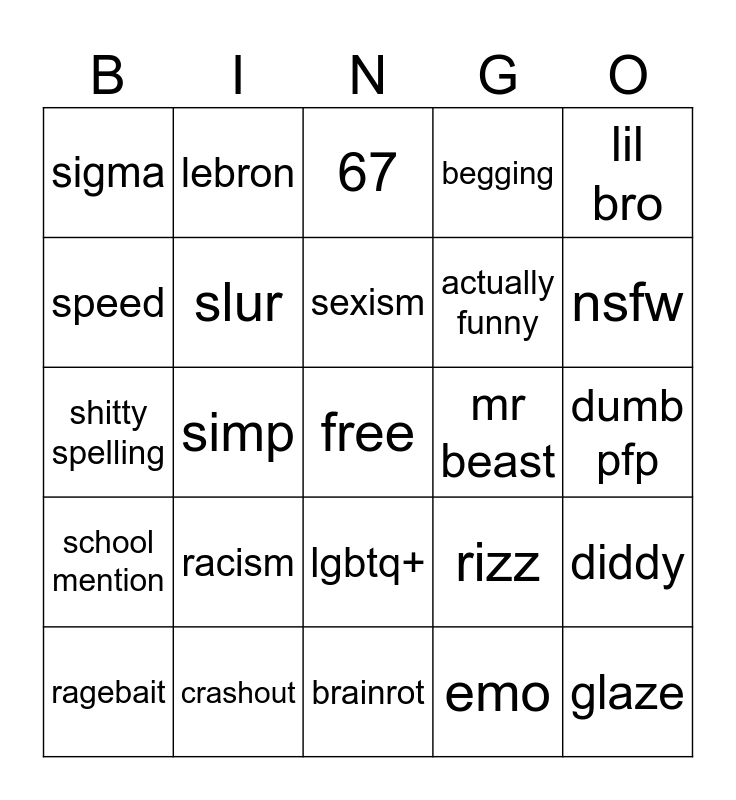 | B | I | N | G | O |
|---|---|---|---|---|
| sigma | lebron | 67 | begging | lil bro |
| speed | slur | sexism | actually funny | nsfw |
| shitty spelling | simp | free | mr beast | dumb pfp |
| school mention | racism | lgbtq+ | rizz | diddy |
| ragebait | crashout | brainrot | emo | glaze |